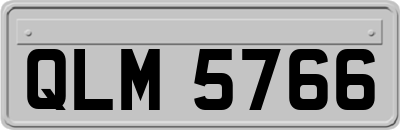 QLM 5766